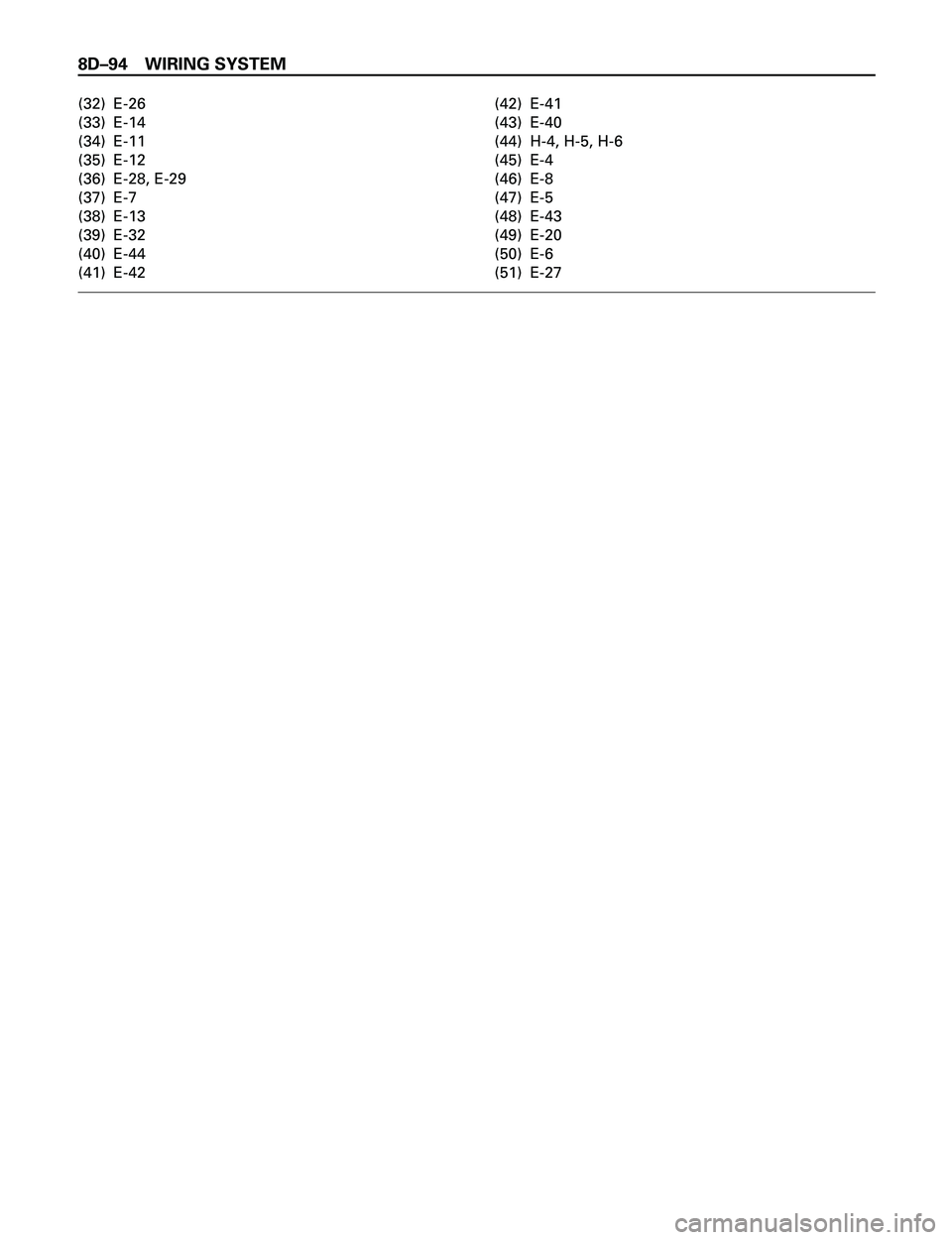 8D–94 WIRING SYSTEM

(32) E-26
(33) E-14
(34) E-11
(35) E-12
(36) E-28, E-29
(37) E-7
(38) E-13
(39) E-32
(40) E-44
(41) E-42

(42) E-41
(43) E-40
(44) H-4, H-5, H-6
(45) E-4
(46) E-8
(47) E-5
(48) E-43
(49) E-20
(50) E-6
(51) E-27

carmanualsonline.info